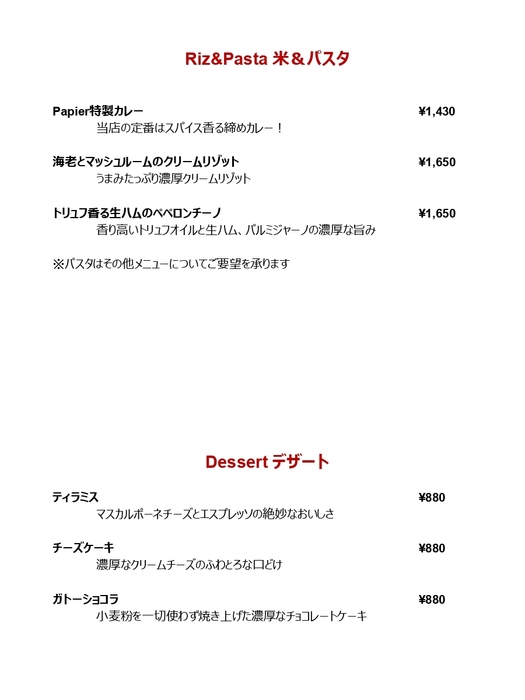 Riz&Pasta 米＆パスタ

Papier特製カレー ¥1,430
当店の定番はスパイス香る締めカレー！

海老とマッシュルームのクリームリゾット ¥1,650
うまみたっぷり濃厚クリームリゾット

トリュフ香る生ハムのペペロンチーノ ¥1,650
香り高いトリュフオイルと生ハム、パルミジャーノの濃厚な旨み

※パスタはその他メニューについてご要望を承ります

Dessert デザート

ティラミス ¥880
マスカルポーネチーズとエスプレッソの絶妙なおいしさ

チーズケーキ ¥880
濃厚なクリームチーズのふわとろな口どけ

ガトーショコラ ¥880
小麦粉を一切使わず焼き上げた濃厚なチョコレートケーキ